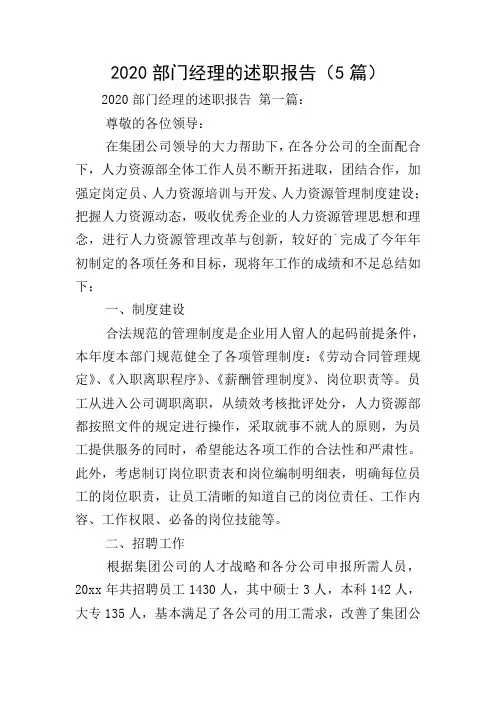 2020 部门经理的述职报告（5 篇）

2020 部门经理的述职报告 第一篇：

尊敬的各位领导：

在集团公司领导的大力帮助下，在各分公司的全面配合下，人力资源部全体工作人员不断开拓进取，团结合作，加强定岗定员、人力资源培训与开发、人力资源管理制度建设；把握人力资源动态，吸收优秀企业的人力资源管理思想和理念，进行人力资源管理改革与创新，较好的`完成了今年年初制定的各项任务和目标，现将年工作的成绩和不足总结如下：

一、制度建设

合法规范的管理制度是企业用人留人的起码前提条件，本年度本部门规范健全了各项管理制度：《劳动合同管理规定》、《入职离职程序》、《薪酬管理制度》、岗位职责等。员工从进入公司调职离职，从绩效考核批评处分，人力资源部都按照文件的规定进行操作，采取就事不就人的原则，为员工提供服务的同时，希望能达各项工作的合法性和严肃性。此外，考虑制订岗位职责表和岗位编制明细表，明确每位员工的岗位职责，让员工清晰的知道自己的岗位责任、工作内容、工作权限、必备的岗位技能等。

二、招聘工作

根据集团公司的人才战略和各分公司申报所需人员，20xx 年共招聘员工 1430 人，其中硕士 3 人，本科 142 人，大专 135 人，基本满足了各公司的用工需求，改善了集团公